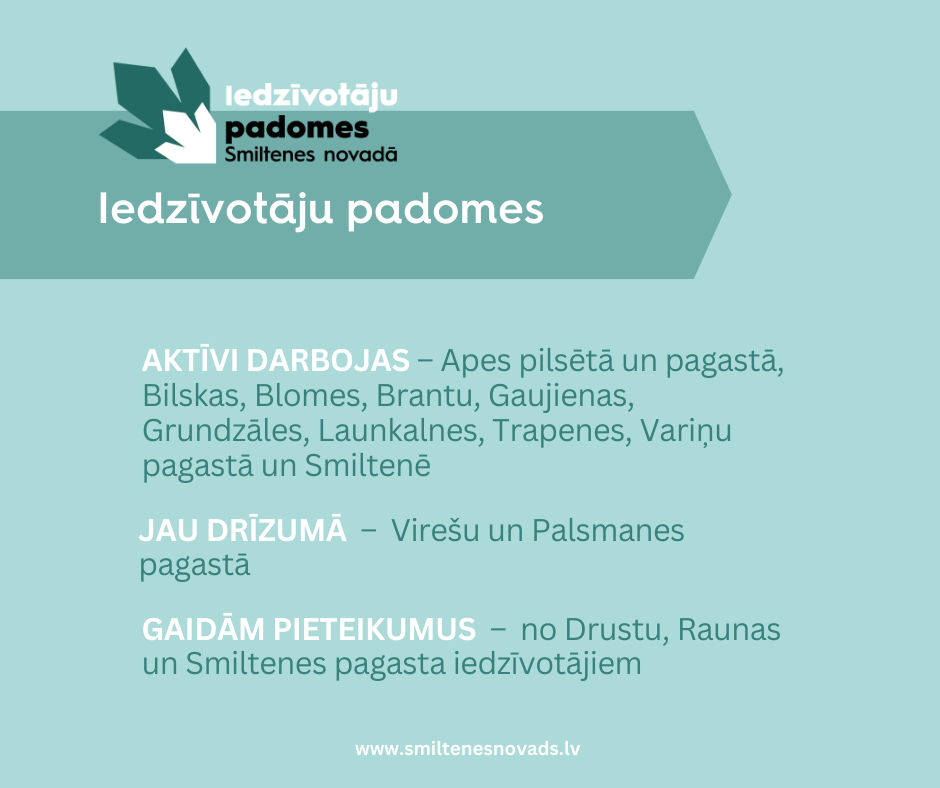 Iedzīvotāju
padomes
Smiltenes novadā

Iedzīvotāju padomes

AKTĪVI DARBOJAS – Apes pilsētā un pagastā, Bilskas, Blomes, Brantu, Gaujienas, Grundzāles, Launkalnes, Trapenes, Variņu pagastā un Smiltenē

JAU DRĪZUMĀ – Virešu un Palsmanes pagastā

GAIDĀM PIETEIKUMUS – no Drustu, Raunas un Smiltenes pagasta iedzīvotājiem

www.smiltenesnovads.lv